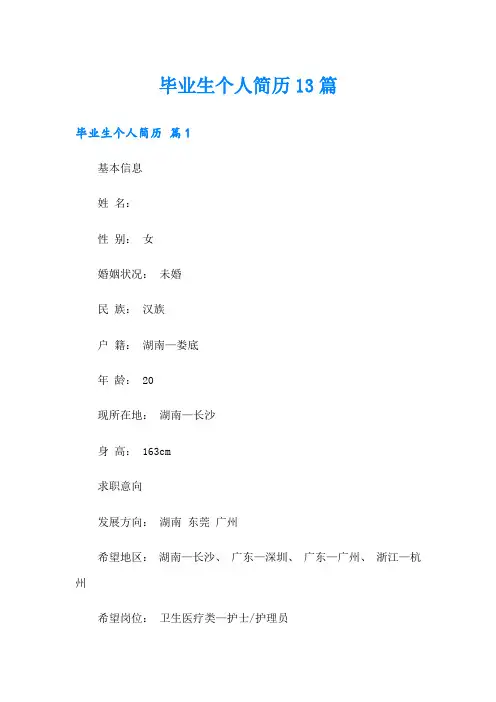 毕业生个人简历13篇

毕业生个人简历 篇1

基本信息

姓 名：

性 别： 女

婚姻状况： 未婚

民 族： 汉族

户 籍： 湖南—娄底

年 龄： 20

现所在地： 湖南—长沙

身 高： 163cm

求职意向

发展方向： 湖南 东莞 广州

希望地区： 湖南—长沙、 广东—深圳、 广东—广州、 浙江—杭州

希望岗位： 卫生医疗类—护士/护理员